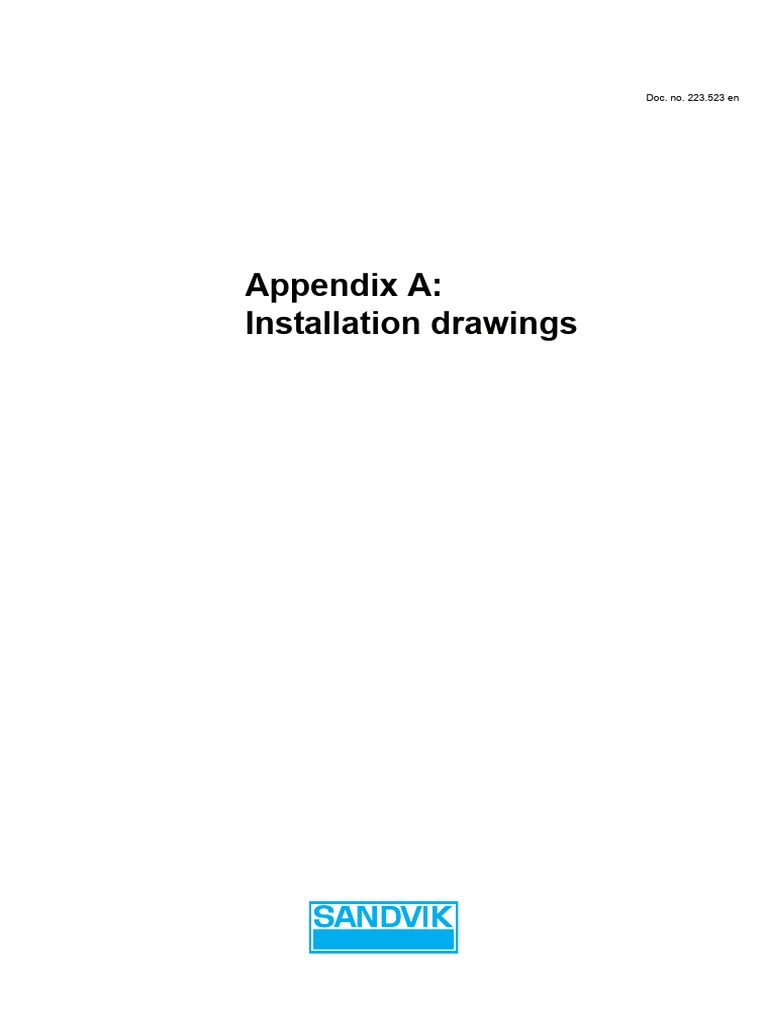 Doc. no. 223.523 en

Appendix A:
Installation drawings

SANDVIK